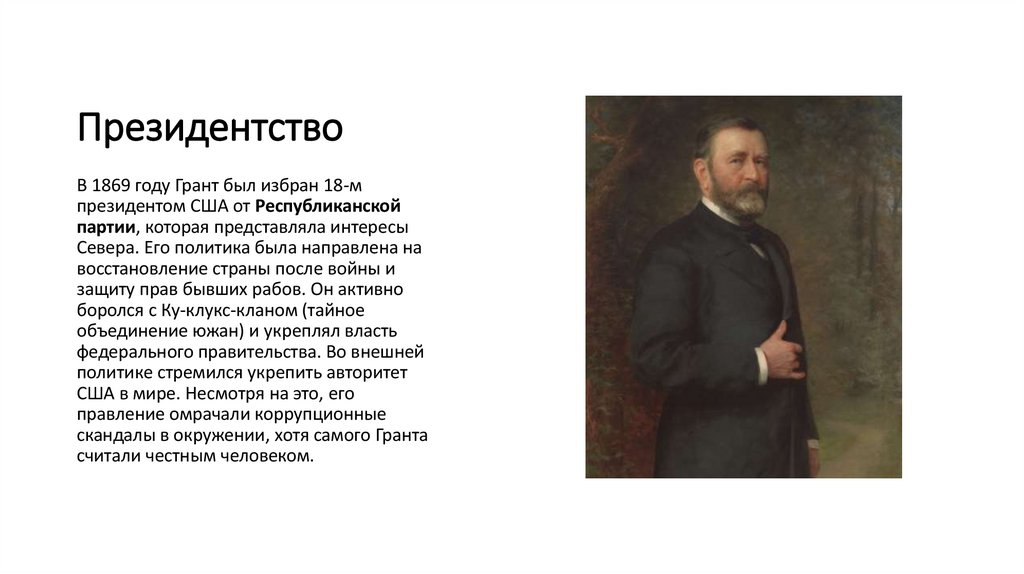 Президентство

В 1869 году Грант был избран 18-м президентом США от Республиканской партии, которая представляла интересы Севера. Его политика была направлена на восстановление страны после войны и защиту прав бывших рабов. Он активно боролся с Ку-клукс-кланом (тайное объединение южан) и укреплял власть федерального правительства. Во внешней политике стремился укрепить авторитет США в мире. Несмотря на это, его правление омрачали коррупционные скандалы в окружении, хотя самого Гранта считали честным человеком.